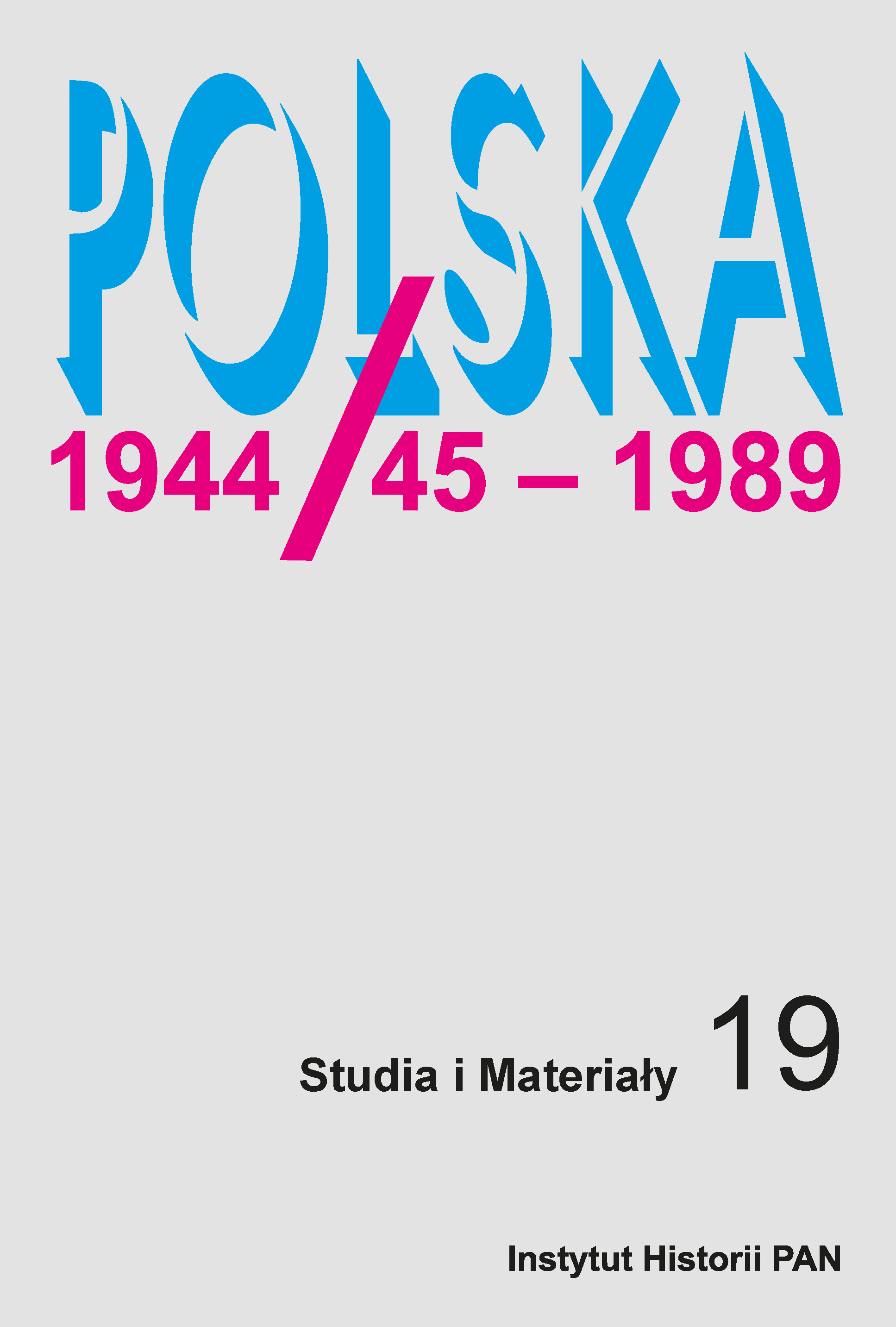 POLSKA
1944/45 – 1989

Studia i Materiały 19

Instytut Historii PAN